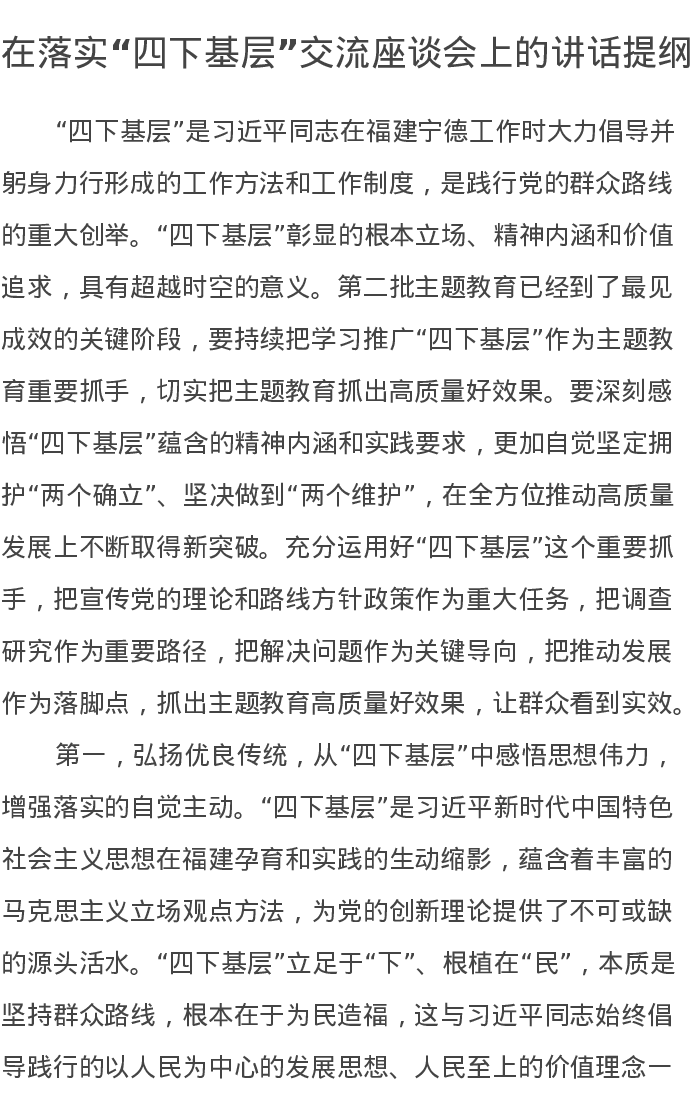 在落实“四下基层”交流座谈会上的讲话提纲

“四下基层”是习近平同志在福建宁德工作时大力倡导并躬身力行形成的工作方法和工作制度，是践行党的群众路线的重大创举。“四下基层”彰显的根本立场、精神内涵和价值追求，具有超越时空的意义。第二批主题教育已经到了最见成效的关键阶段，要持续把学习推广“四下基层”作为主题教育重要抓手，切实把主题教育抓出高质量好效果。要深刻感悟“四下基层”蕴含的精神内涵和实践要求，更加自觉坚定拥护“两个确立”、坚决做到“两个维护”，在全方位推动高质量发展上不断取得新突破。充分运用好“四下基层”这个重要抓手，把宣传党的理论和路线方针政策作为重大任务，把调查研究作为重要路径，把解决问题作为关键导向，把推动发展作为落脚点，抓出主题教育高质量好效果，让群众看到实效。

第一，弘扬优良传统，从“四下基层”中感悟思想伟力，增强落实的自觉主动。“四下基层”是习近平新时代中国特色社会主义思想在福建孕育和实践的生动缩影，蕴含着丰富的马克思主义立场观点方法，为党的创新理论提供了不可或缺的源头活水。“四下基层”立足于“下”、根植在“民”，本质是坚持群众路线，根本在于为民造福，这与习近平同志始终倡导践行的以人民为中心的发展思想、人民至上的价值理念一